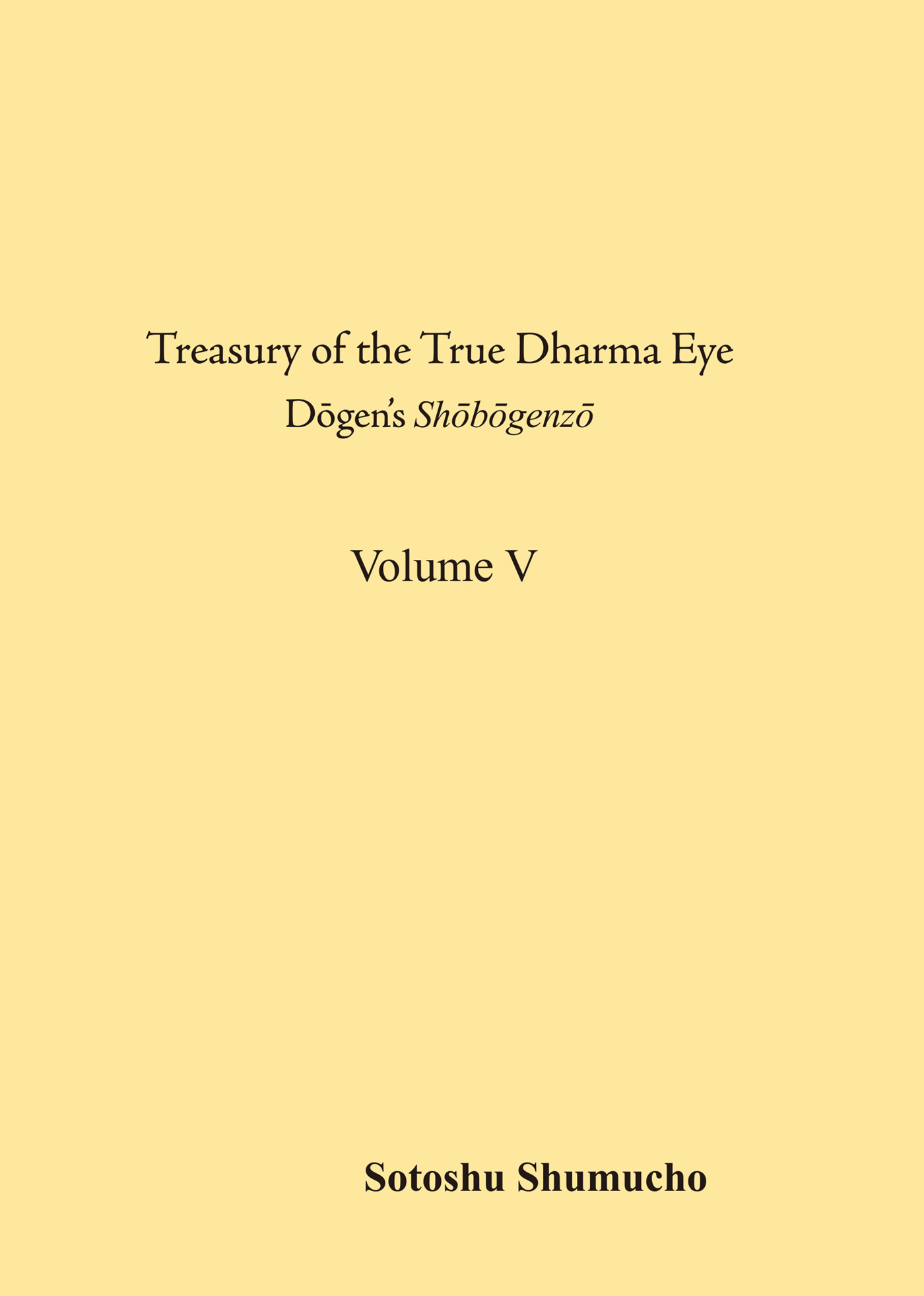 Treasury of the True Dharma Eye

Dōgen's Shōbōgenzō

Volume V

Sotoshu Shumucho